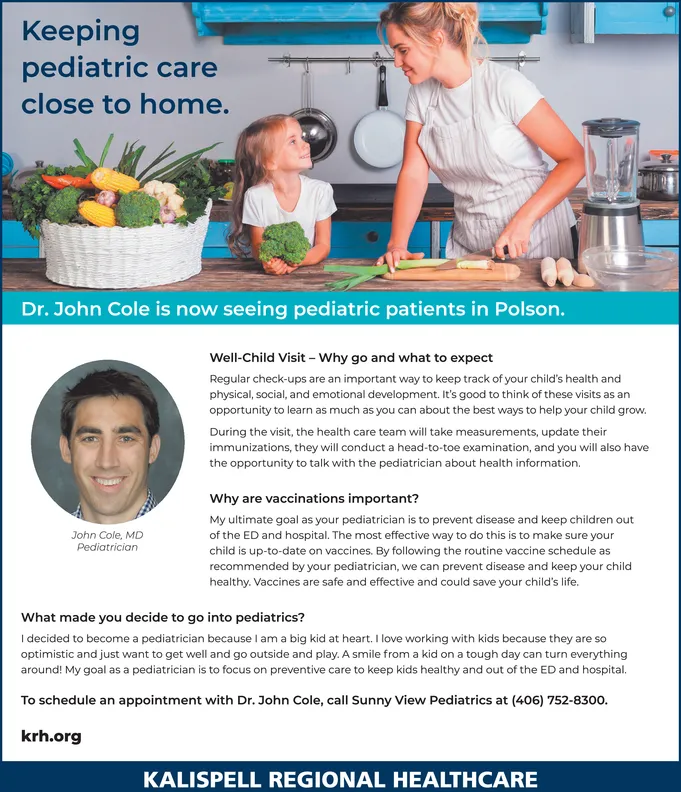 Keeping pediatric care close to home.

Dr. John Cole is now seeing pediatric patients in Polson.

John Cole, MD
Pediatrician

Well-Child Visit – Why go and what to expect

Regular check-ups are an important way to keep track of your child's health and physical, social, and emotional development. It's good to think of these visits as an opportunity to learn as much as you can about the best ways to help your child grow.

During the visit, the health care team will take measurements, update their immunizations, they will conduct a head-to-toe examination, and you will also have the opportunity to talk with the pediatrician about health information.

Why are vaccinations important?

My ultimate goal as your pediatrician is to prevent disease and keep children out of the ED and hospital. The most effective way to do this is to make sure your child is up-to-date on vaccines. By following the routine vaccine schedule as recommended by your pediatrician, we can prevent disease and keep your child healthy. Vaccines are safe and effective and could save your child's life.

What made you decide to go into pediatrics?

I decided to become a pediatrician because I am a big kid at heart. I love working with kids because they are so optimistic and just want to get well and go outside and play. A smile from a kid on a tough day can turn everything around! My goal as a pediatrician is to focus on preventive care to keep kids healthy and out of the ED and hospital.

To schedule an appointment with Dr. John Cole, call Sunny View Pediatrics at (406) 752-8300.

krh.org

KALISPELL REGIONAL HEALTHCARE